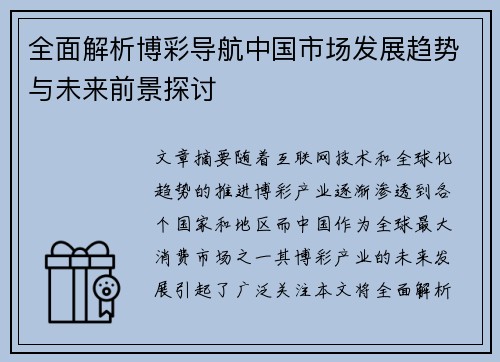 全面解析博彩导航中国市场发展趋势与未来前景探讨

文章摘要随着互联网技术和全球化趋势的推进博彩产业逐渐渗透到各个国家和地区而中国作为全球最大消费市场之一其博彩产业的未来发展引起了广泛关注本文将全面解析